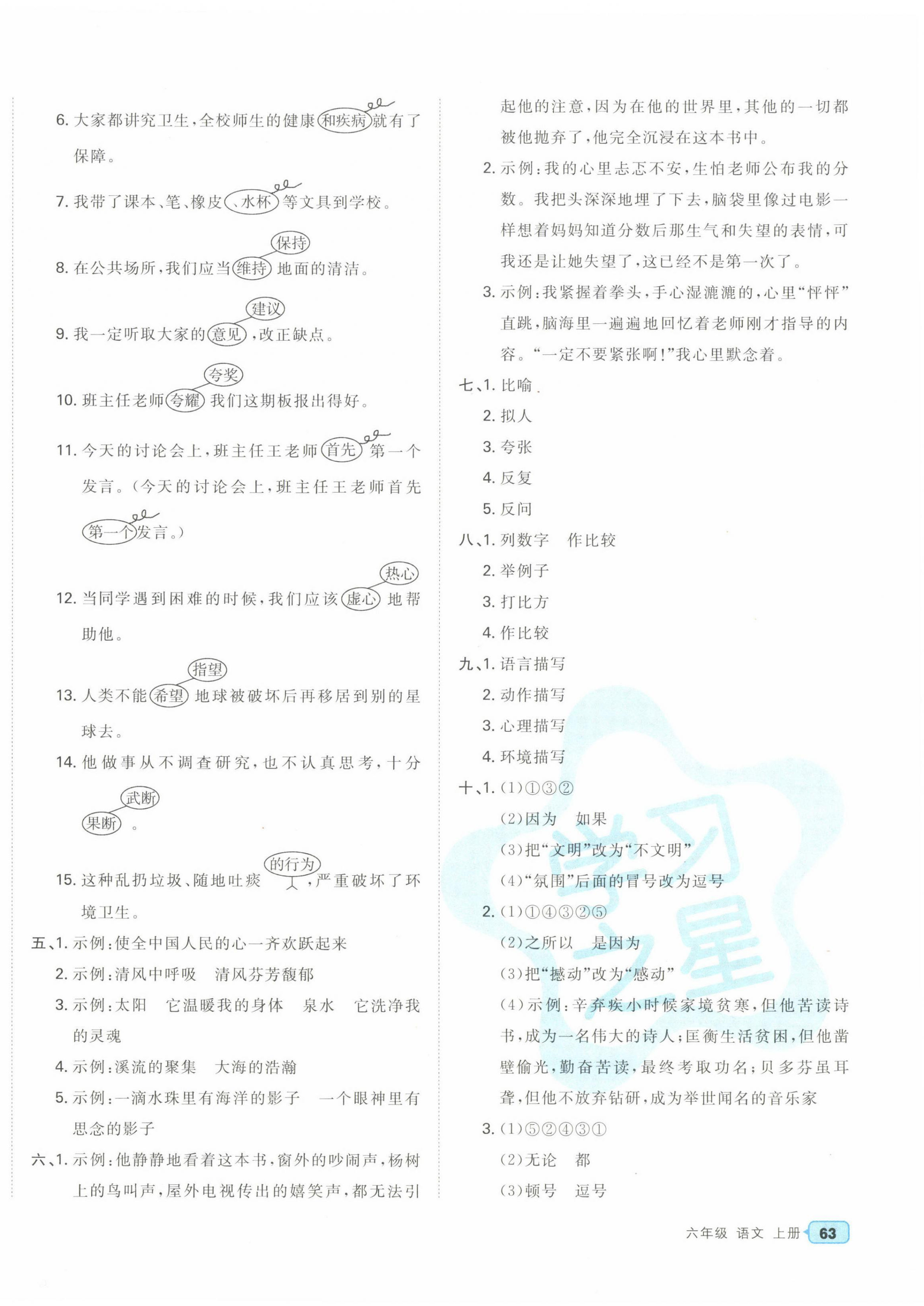 6. 大家都讲究卫生，全校师生的健康和疾病就有了保障。

7. 我带了课本、笔、橡皮、水杯等文具到学校。

保持
8. 在公共场所，我们应当维持地面的清洁。

建议
9. 我一定听取大家的意见，改正缺点。

夸奖
10. 班主任老师夸耀我们这期板报出得好。

11. 今天的讨论会上，班主任王老师首先第一个发言。（今天的讨论会上，班主任王老师首先第一个发言。）

热心
12. 当同学遇到困难的时候，我们应该虚心地帮助他。

指望
13. 人类不能希望地球被破坏后再移居到别的星球去。

14. 他做事从不调查研究，也不认真思考，十分

武断
果断。

的行为
15. 这种乱扔垃圾、随地吐痰，严重破坏了环境卫生。

五、1. 示例：使全中国人民的心一齐欢跃起来

2. 示例：清风中呼吸　清风芬芳馥郁

3. 示例：太阳　它温暖我的身体　泉水　它洗净我的灵魂

4. 示例：溪流的聚集　大海的浩瀚

5. 示例：一滴水珠里有海洋的影子　一个眼神里有思念的影子

六、1. 示例：他静静地看着这本书，窗外的吵闹声，杨树上的鸟叫声，屋外电视传出的嬉笑声，都无法引起他的注意，因为在他的世界里，其他的一切都被他抛弃了，他完全沉浸在这本书中。

2. 示例：我的心里忐忑不安，生怕老师公布我的分数。我把头深深地埋了下去，脑袋里像过电影一样想着妈妈知道分数后那生气和失望的表情，可我还是让她失望了，这已经不是第一次了。

3. 示例：我紧握着拳头，手心湿漉漉的，心里“怦怦”直跳，脑海里一遍遍地回忆着老师刚才指导的内容。“一定不要紧张啊！”我心里默念着。

七、1. 比喻
2. 拟人
3. 夸张
4. 反复
5. 反问

八、1. 列数字　作比较
2. 举例子
3. 打比方
4. 作比较

九、1. 语言描写
2. 动作描写
3. 心理描写
4. 环境描写

十、1. (1)①③②
(2)因为　如果
(3)把“文明”改为“不文明”
(4)“氛围”后面的冒号改为逗号

2. (1)①④③②⑤
(2)之所以　是因为
(3)把“撼动”改为“感动”
(4)示例：辛弃疾小时候家境贫寒，但他苦读诗书，成为一名伟大的诗人；匡衡生活贫困，但他凿壁偷光，勤奋苦读，最终考取功名；贝多芬虽耳聋，但他不放弃钻研，成为举世闻名的音乐家

3. (1)⑤②④③①
(2)无论　都
(3)顿号　逗号

学习之星

六年级 语文 上册 63